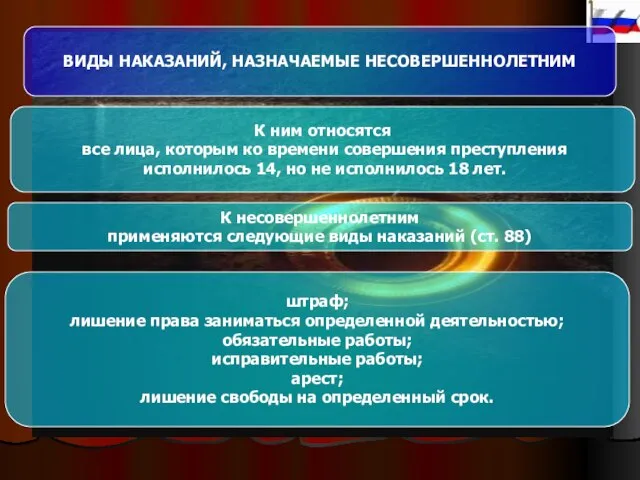 ВИДЫ НАКАЗАНИЙ, НАЗНАЧАЕМЫЕ НЕСОВЕРШЕННОЛЕТНИМ

К ним относятся
все лица, которым ко времени совершения преступления исполнилось 14, но не исполнилось 18 лет.

К несовершеннолетним
применяются следующие виды наказаний (ст. 88)

штраф;
лишение права заниматься определенной деятельностью;
обязательные работы;
исправительные работы;
арест;
лишение свободы на определенный срок.